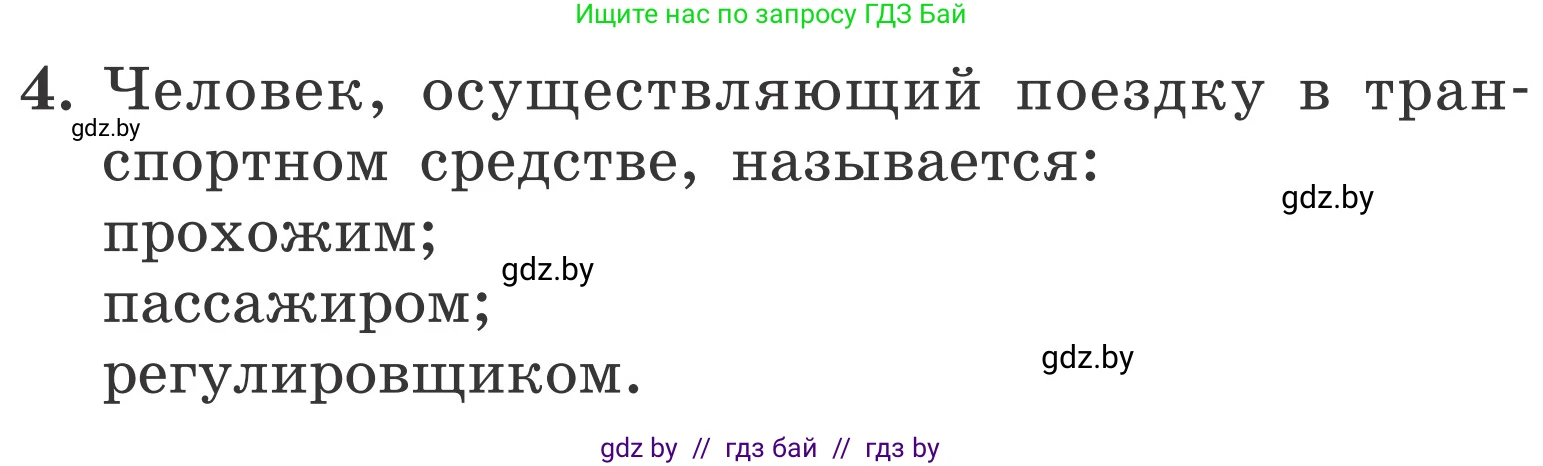 Ищите нас по запросу ГДЗ Бай

4. Человек, осуществляющий поездку в транспортном средстве, называется:
gdz.by
gdz.by
прохожим;
gdz.by
пассажиром;
gdz.by
регулировщиком.

gdz by // гдз бай // гдз by